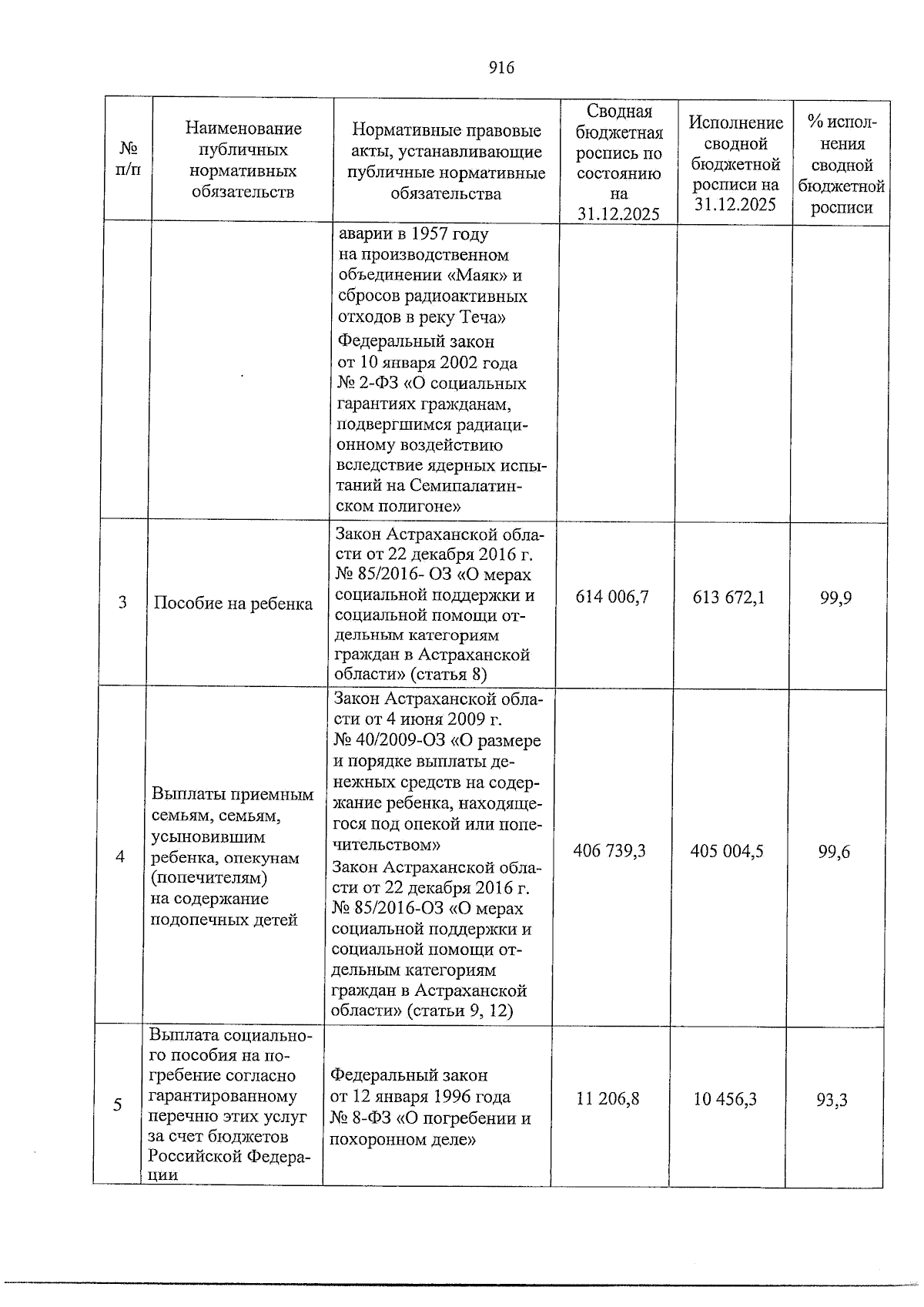 916

| № п/п | Наименование публичных нормативных обязательств | Нормативные правовые акты, устанавливающие публичные нормативные обязательства | Сводная бюджетная роспись по состоянию на 31.12.2025 | Исполнение сводной бюджетной росписи на 31.12.2025 | % исполнения сводной бюджетной росписи |
|---|---|---|---|---|---|
| | | аварии в 1957 году на производственном объединении «Маяк» и сбросов радиоактивных отходов в реку Теча» Федеральный закон от 10 января 2002 года № 2-ФЗ «О социальных гарантиях гражданам, подвергшимся радиационному воздействию вследствие ядерных испытаний на Семипалатинском полигоне» | | | |
| 3 | Пособие на ребенка | Закон Астраханской области от 22 декабря 2016 г. № 85/2016- ОЗ «О мерах социальной поддержки и социальной помощи отдельным категориям граждан в Астраханской области» (статья 8) | 614 006,7 | 613 672,1 | 99,9 |
| 4 | Выплаты приемным семьям, семьям, усыновившим ребенка, опекунам (попечителям) на содержание подопечных детей | Закон Астраханской области от 4 июня 2009 г. № 40/2009-ОЗ «О размере и порядке выплаты денежных средств на содержание ребенка, находящегося под опекой или попечительством» Закон Астраханской области от 22 декабря 2016 г. № 85/2016-ОЗ «О мерах социальной поддержки и социальной помощи отдельным категориям граждан в Астраханской области» (статьи 9, 12) | 406 739,3 | 405 004,5 | 99,6 |
| 5 | Выплата социального пособия на погребение согласно гарантированному перечню этих услуг за счет бюджетов Российской Федерации | Федеральный закон от 12 января 1996 года № 8-ФЗ «О погребении и похоронном деле» | 11 206,8 | 10 456,3 | 93,3 |